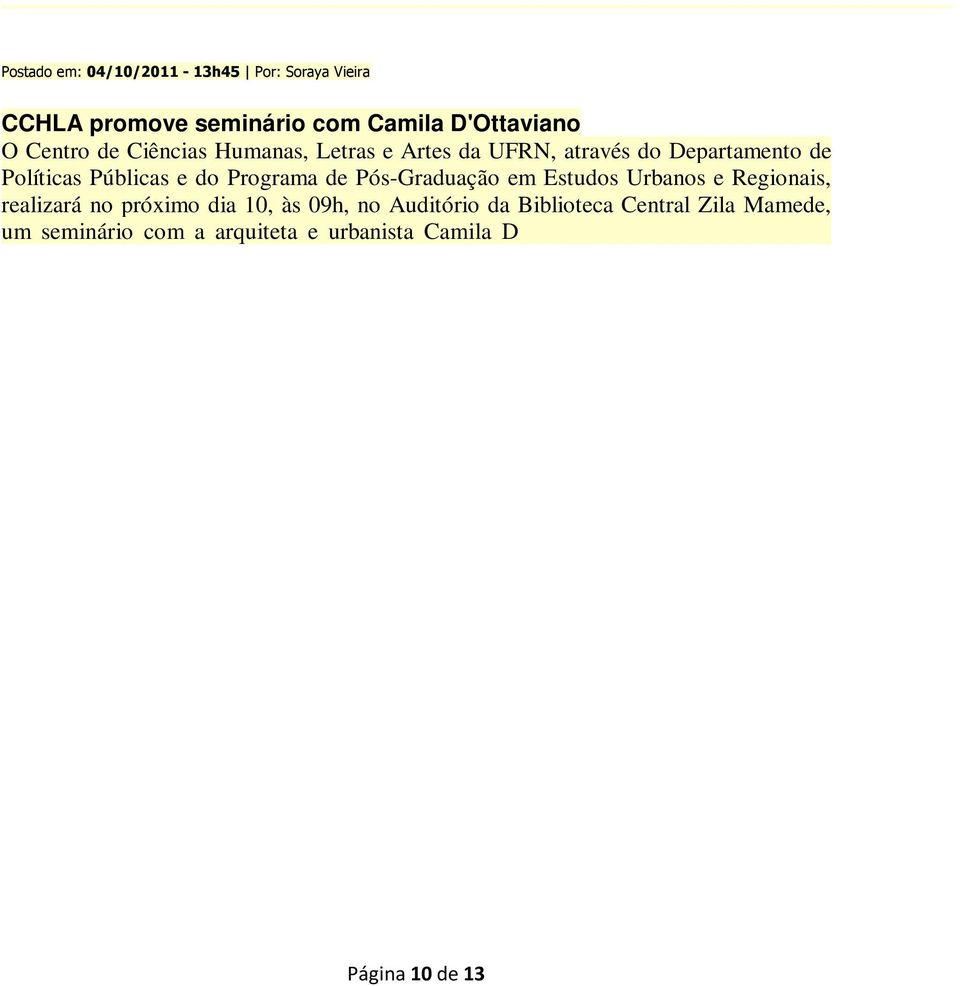 Postado em: 04/10/2011 - 13h45 | Por: Soraya Vieira

CCHLA promove seminário com Camila D'Ottaviano
O Centro de Ciências Humanas, Letras e Artes da UFRN, através do Departamento de Políticas Públicas e do Programa de Pós-Graduação em Estudos Urbanos e Regionais, realizará no próximo dia 10, às 09h, no Auditório da Biblioteca Central Zila Mamede, um seminário com a arquiteta e urbanista Camila D

Página 10 de 13